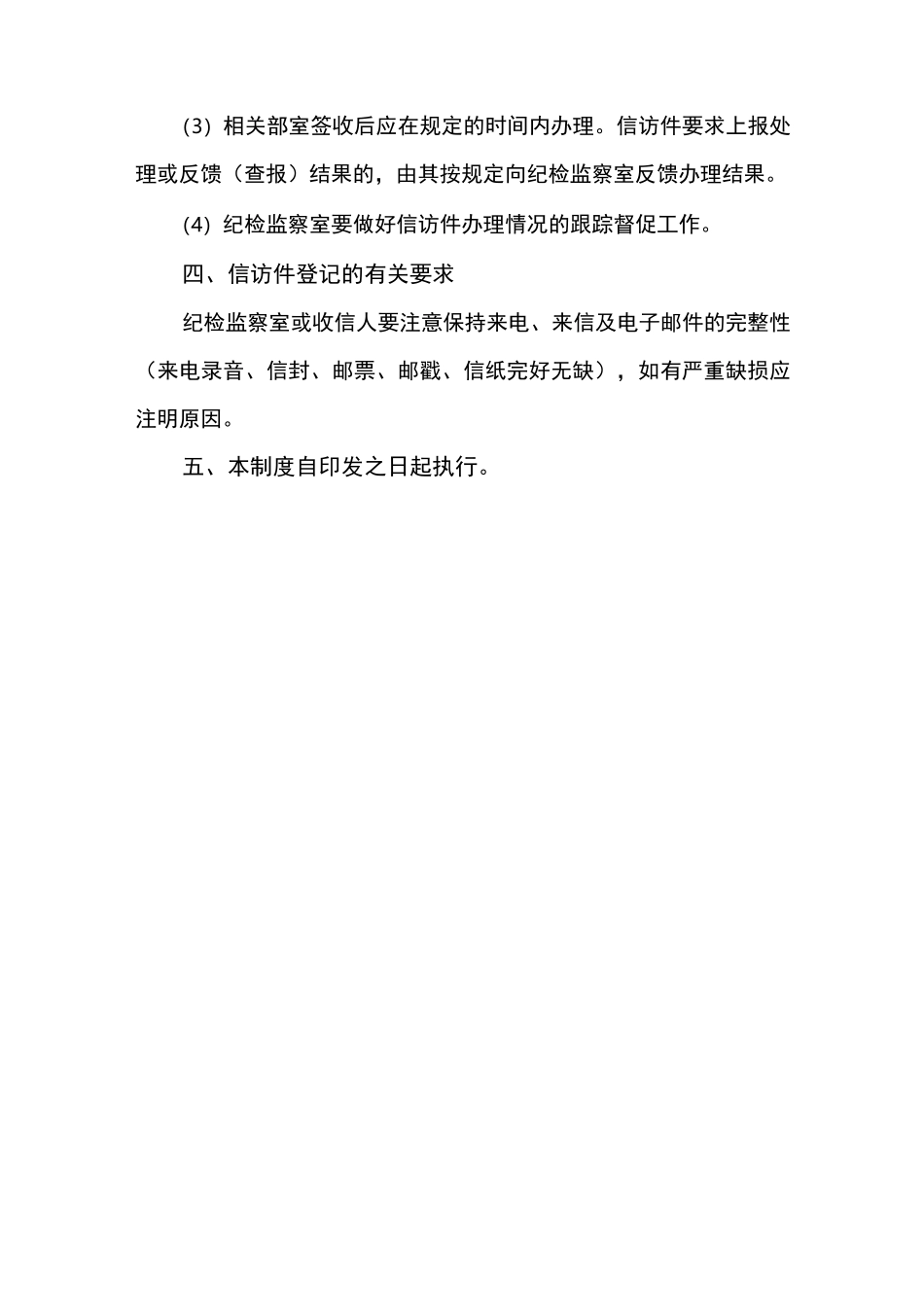 (3) 相关部室签收后应在规定的时间内办理。信访件要求上报处理或反馈（查报）结果的，由其按规定向纪检监察室反馈办理结果。

(4) 纪检监察室要做好信访件办理情况的跟踪督促工作。

四、信访件登记的有关要求

纪检监察室或收信人要注意保持来电、来信及电子邮件的完整性（来电录音、信封、邮票、邮戳、信纸完好无缺），如有严重缺损应注明原因。

五、本制度自印发之日起执行。